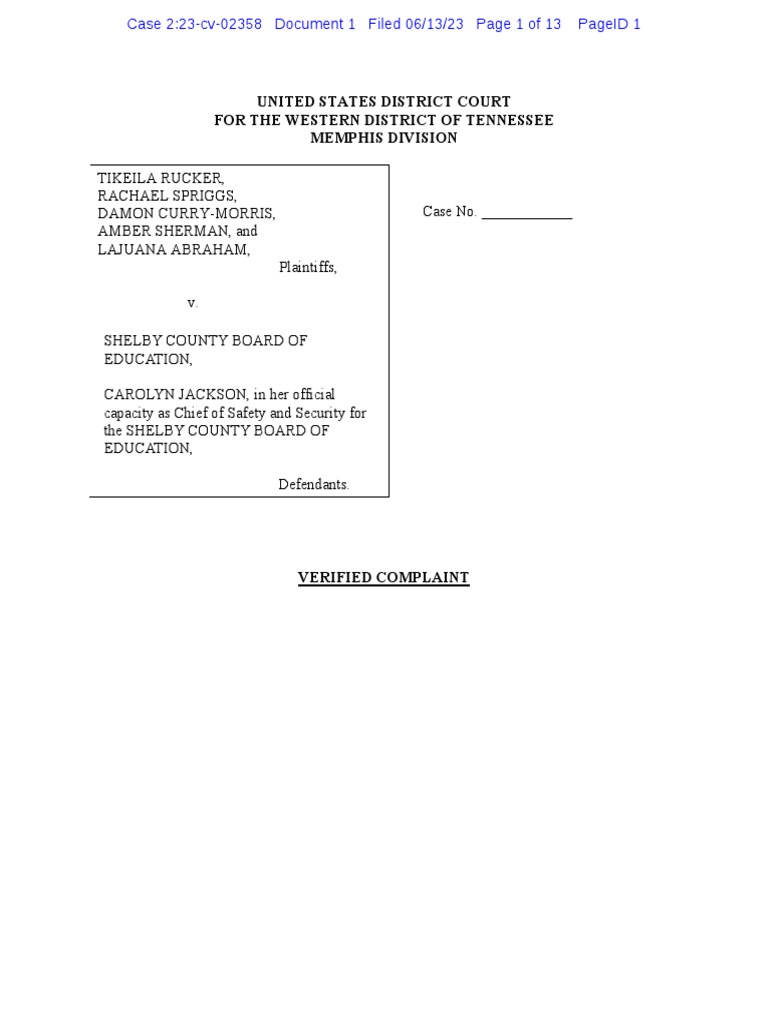 Case 2:23-cv-02358 Document 1 Filed 06/13/23 Page 1 of 13 PageID 1

UNITED STATES DISTRICT COURT
FOR THE WESTERN DISTRICT OF TENNESSEE
MEMPHIS DIVISION

TIKEILA RUCKER,
RACHAEL SPRIGGS,
DAMON CURRY-MORRIS,
AMBER SHERMAN, and
LAJUANA ABRAHAM,
Plaintiffs,

v.

SHELBY COUNTY BOARD OF EDUCATION,

CAROLYN JACKSON, in her official capacity as Chief of Safety and Security for the SHELBY COUNTY BOARD OF EDUCATION,

Defendants.

Case No. ____________

VERIFIED COMPLAINT